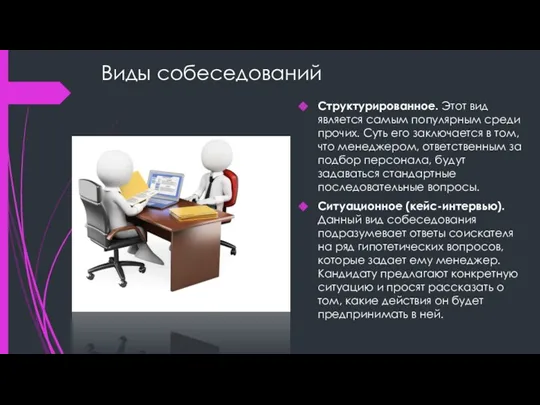 Виды собеседований

Структурированное. Этот вид является самым популярным среди прочих. Суть его заключается в том, что менеджером, ответственным за подбор персонала, будут задаваться стандартные последовательные вопросы.

Ситуационное (кейс-интервью). Данный вид собеседования подразумевает ответы соискателя на ряд гипотетических вопросов, которые задает ему менеджер. Кандидату предлагают конкретную ситуацию и просят рассказать о том, какие действия он будет предпринимать в ней.